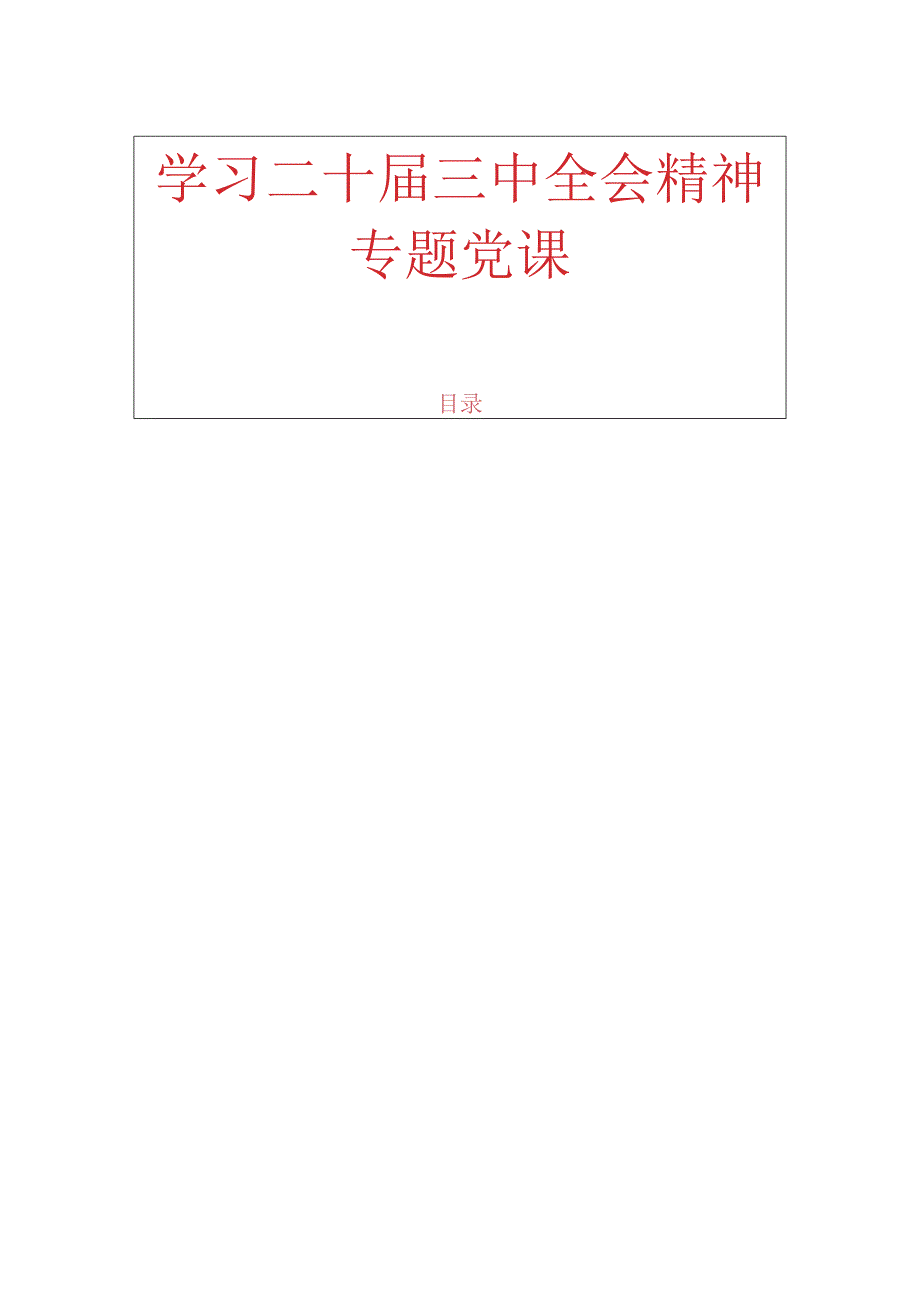 学习二十届三中全会精神专题党课

目录